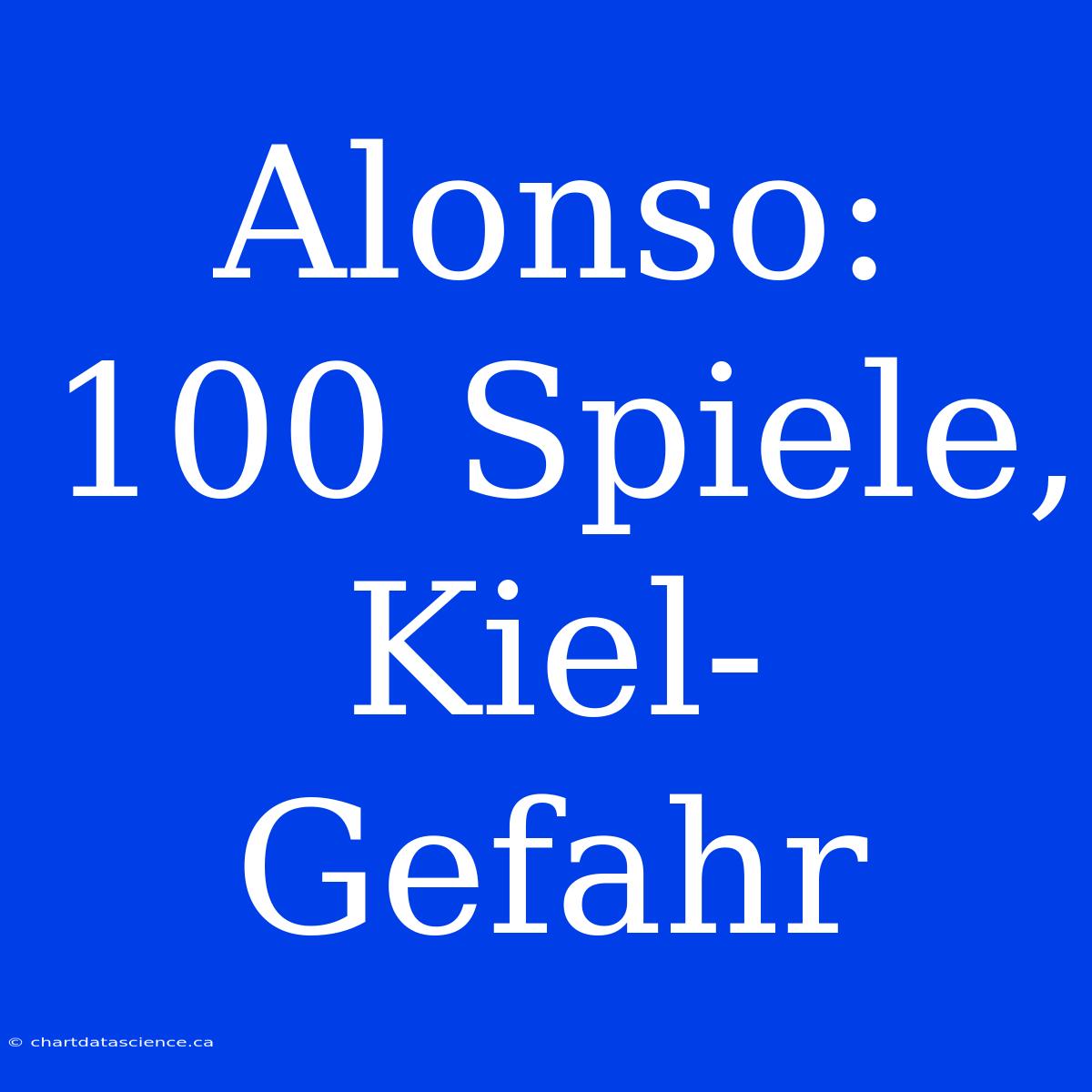 Alonso: 100 Spiele, Kiel-Gefahr

© chartdatascience.ca